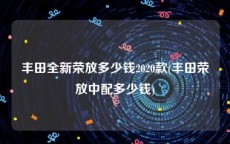 丰田全新荣放多少钱2020款(丰田荣放中配多少钱)